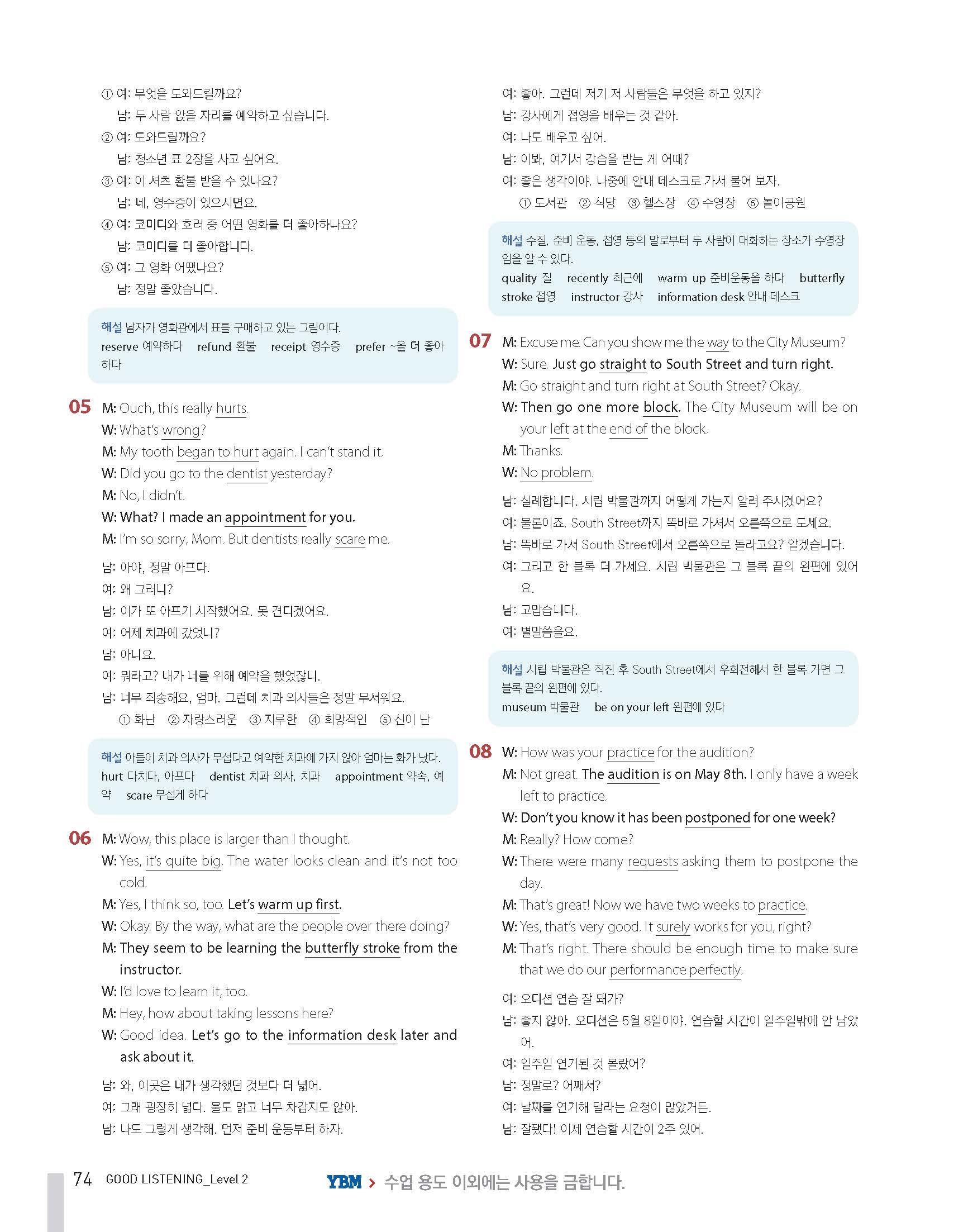 ① 여: 무엇을 도와드릴까요?
남: 두 사람 앉을 자리를 예약하고 싶습니다.
② 여: 도와드릴까요?
남: 청소년 표 2장을 사고 싶어요.
③ 여: 이 셔츠 환불 받을 수 있나요?
남: 네, 영수증이 있으시면요.
④ 여: 코미디와 호러 중 어떤 영화를 더 좋아하나요?
남: 코미디를 더 좋아합니다.
⑤ 여: 그 영화 어땠나요?
남: 정말 좋았습니다.

해설 남자가 영화관에서 표를 구매하고 있는 그림이다.
reserve 예약하다 refund 환불 receipt 영수증 prefer ~을 더 좋아하다

05 M: Ouch, this really hurts.
W: What's wrong?
M: My tooth began to hurt again. I can't stand it.
W: Did you go to the dentist yesterday?
M: No, I didn't.
W: What? I made an appointment for you.
M: I'm so sorry, Mom. But dentists really scare me.

남: 아야, 정말 아프다.
여: 왜 그러니?
남: 이가 또 아프기 시작했어요. 못 견디겠어요.
여: 어제 치과에 갔었니?
남: 아니요.
여: 뭐라고? 내가 너를 위해 예약을 했었잖니.
남: 너무 죄송해요, 엄마. 그런데 치과 의사들은 정말 무서워요.
① 화난 ② 자랑스러운 ③ 지루한 ④ 희망적인 ⑤ 신이 난

해설 아들이 치과 의사가 무섭다고 예약한 치과에 가지 않아 엄마는 화가 났다.
hurt 다치다, 아프다 dentist 치과 의사, 치과 appointment 약속, 예약 scare 무섭게 하다

06 M: Wow, this place is larger than I thought.
W: Yes, it's quite big. The water looks clean and it's not too cold.
M: Yes, I think so, too. Let's warm up first.
W: Okay. By the way, what are the people over there doing?
M: They seem to be learning the butterfly stroke from the instructor.
W: I'd love to learn it, too.
M: Hey, how about taking lessons here?
W: Good idea. Let's go to the information desk later and ask about it.

남: 와, 이곳은 내가 생각했던 것보다 더 넓어.
여: 그래 굉장히 넓다. 물도 맑고 너무 차갑지도 않아.
남: 나도 그렇게 생각해. 먼저 준비 운동부터 하자.
여: 좋아. 그런데 저기 저 사람들은 무엇을 하고 있지?
남: 강사에게 접영을 배우는 것 같아.
여: 나도 배우고 싶어.
남: 이봐, 여기서 강습을 받는 게 어때?
여: 좋은 생각이야. 나중에 안내 데스크로 가서 물어 보자.
① 도서관 ② 식당 ③ 헬스장 ④ 수영장 ⑤ 놀이공원

해설 수질, 준비 운동, 접영 등의 말로부터 두 사람이 대화하는 장소가 수영장임을 알 수 있다.
quality 질 recently 최근에 warm up 준비운동을 하다 butterfly stroke 접영 instructor 강사 information desk 안내 데스크

07 M: Excuse me. Can you show me the way to the City Museum?
W: Sure. Just go straight to South Street and turn right.
M: Go straight and turn right at South Street? Okay.
W: Then go one more block. The City Museum will be on your left at the end of the block.
M: Thanks.
W: No problem.

남: 실례합니다. 시립 박물관까지 어떻게 가는지 알려 주시겠어요?
여: 물론이죠. South Street까지 똑바로 가셔서 오른쪽으로 도세요.
남: 똑바로 가서 South Street에서 오른쪽으로 돌라고요? 알겠습니다.
여: 그리고 한 블록 더 가세요. 시립 박물관은 그 블록 끝의 왼편에 있어요.
남: 고맙습니다.
여: 별말씀을요.

해설 시립 박물관은 직진 후 South Street에서 우회전해서 한 블록 가면 그 블록 끝의 왼편에 있다.
museum 박물관 be on your left 왼편에 있다

08 W: How was your practice for the audition?
M: Not great. The audition is on May 8th. I only have a week left to practice.
W: Don't you know it has been postponed for one week?
M: Really? How come?
W: There were many requests asking them to postpone the day.
M: That's great! Now we have two weeks to practice.
W: Yes, that's very good. It surely works for you, right?
M: That's right. There should be enough time to make sure that we do our performance perfectly.

여: 오디션 연습 잘 돼가?
남: 좋지 않아. 오디션은 5월 8일이야. 연습할 시간이 일주일밖에 안 남았어.
여: 일주일 연기된 것 몰랐어?
남: 정말로? 어째서?
여: 날짜를 연기해 달라는 요청이 많았거든.
남: 잘됐다! 이제 연습할 시간이 2주 있어.

74 GOOD LISTENING_Level 2 YBM > 수업 용도 이외에는 사용을 금합니다.